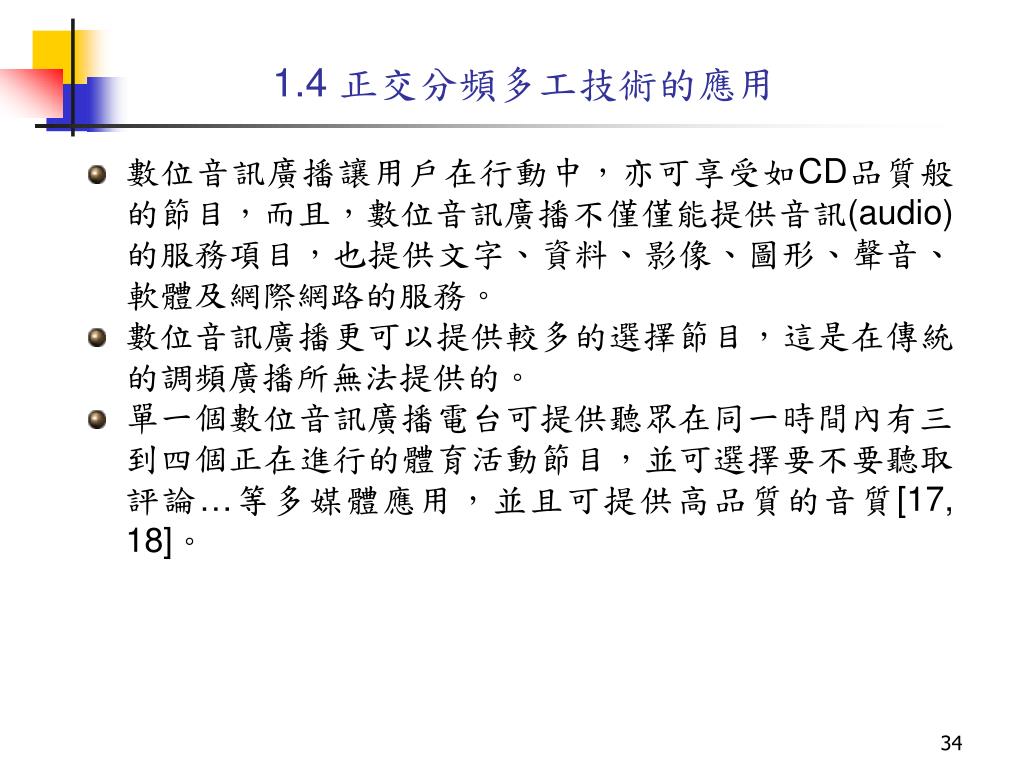 1.4 正交分頻多工技術的應用

數位音訊廣播讓用戶在行動中，亦可享受如CD品質般的節目，而且，數位音訊廣播不僅僅能提供音訊(audio)的服務項目，也提供文字、資料、影像、圖形、聲音、軟體及網際網路的服務。

數位音訊廣播更可以提供較多的選擇節目，這是在傳統的調頻廣播所無法提供的。

單一個數位音訊廣播電台可提供聽眾在同一時間內有三到四個正在進行的體育活動節目，並可選擇要不要聽取評論…等多媒體應用，並且可提供高品質的音質[17, 18]。

34